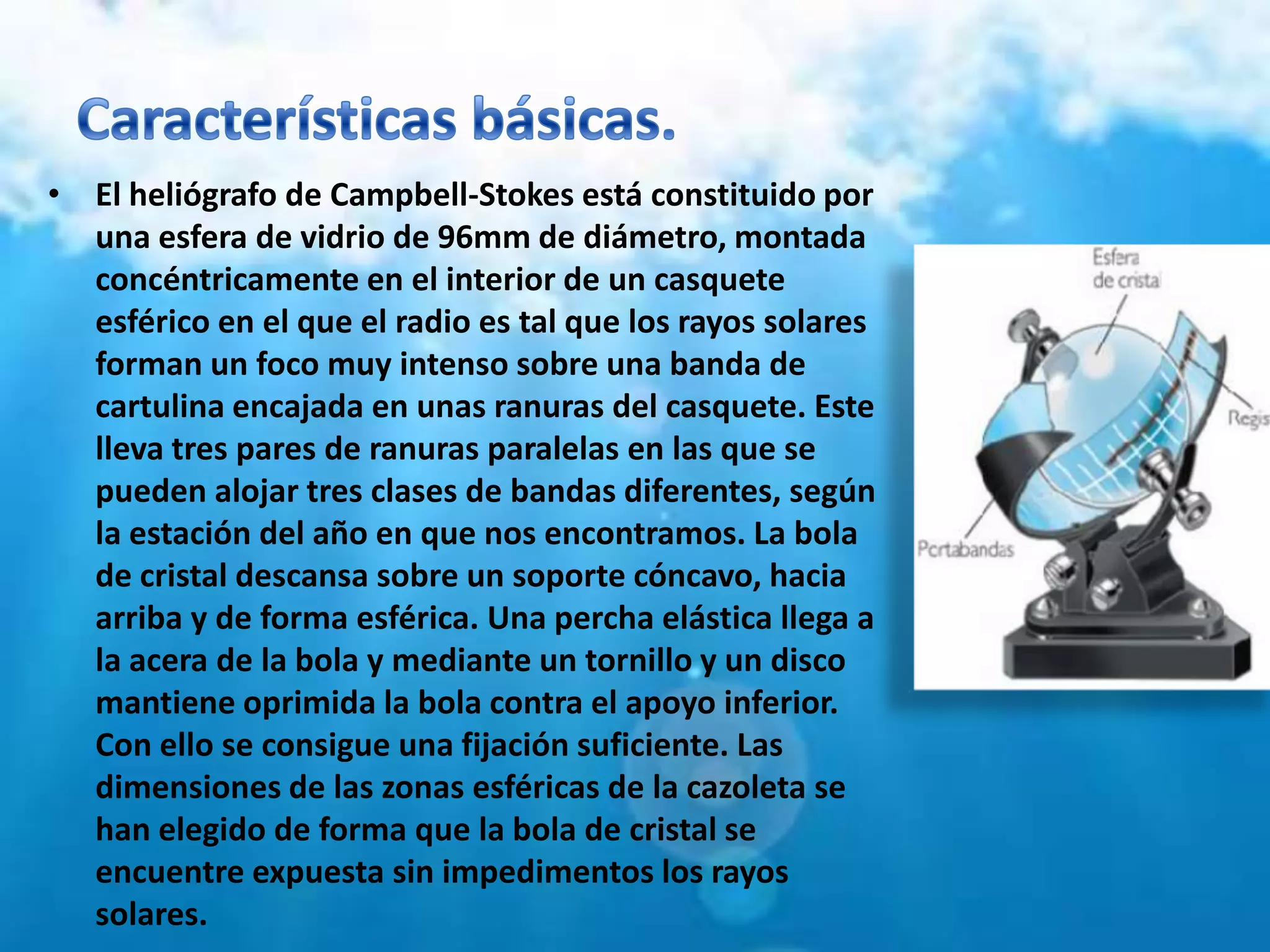 Características básicas.

• El heliógrafo de Campbell-Stokes está constituido por una esfera de vidrio de 96mm de diámetro, montada concéntricamente en el interior de un casquete esférico en el que el radio es tal que los rayos solares forman un foco muy intenso sobre una banda de cartulina encajada en unas ranuras del casquete. Este lleva tres pares de ranuras paralelas en las que se pueden alojar tres clases de bandas diferentes, según la estación del año en que nos encontramos. La bola de cristal descansa sobre un soporte cóncavo, hacia arriba y de forma esférica. Una percha elástica llega a la acera de la bola y mediante un tornillo y un disco mantiene oprimida la bola contra el apoyo inferior. Con ello se consigue una fijación suficiente. Las dimensiones de las zonas esféricas de la cazoleta se han elegido de forma que la bola de cristal se encuentre expuesta sin impedimentos los rayos solares.

Esfera de cristal

Regis

Portabandas